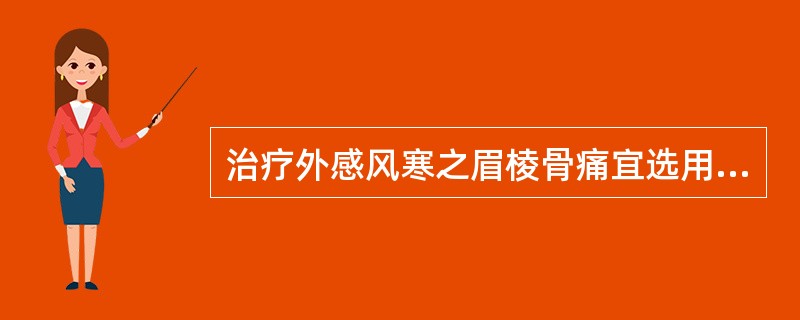 治疗外感风寒之眉棱骨痛宜选用...